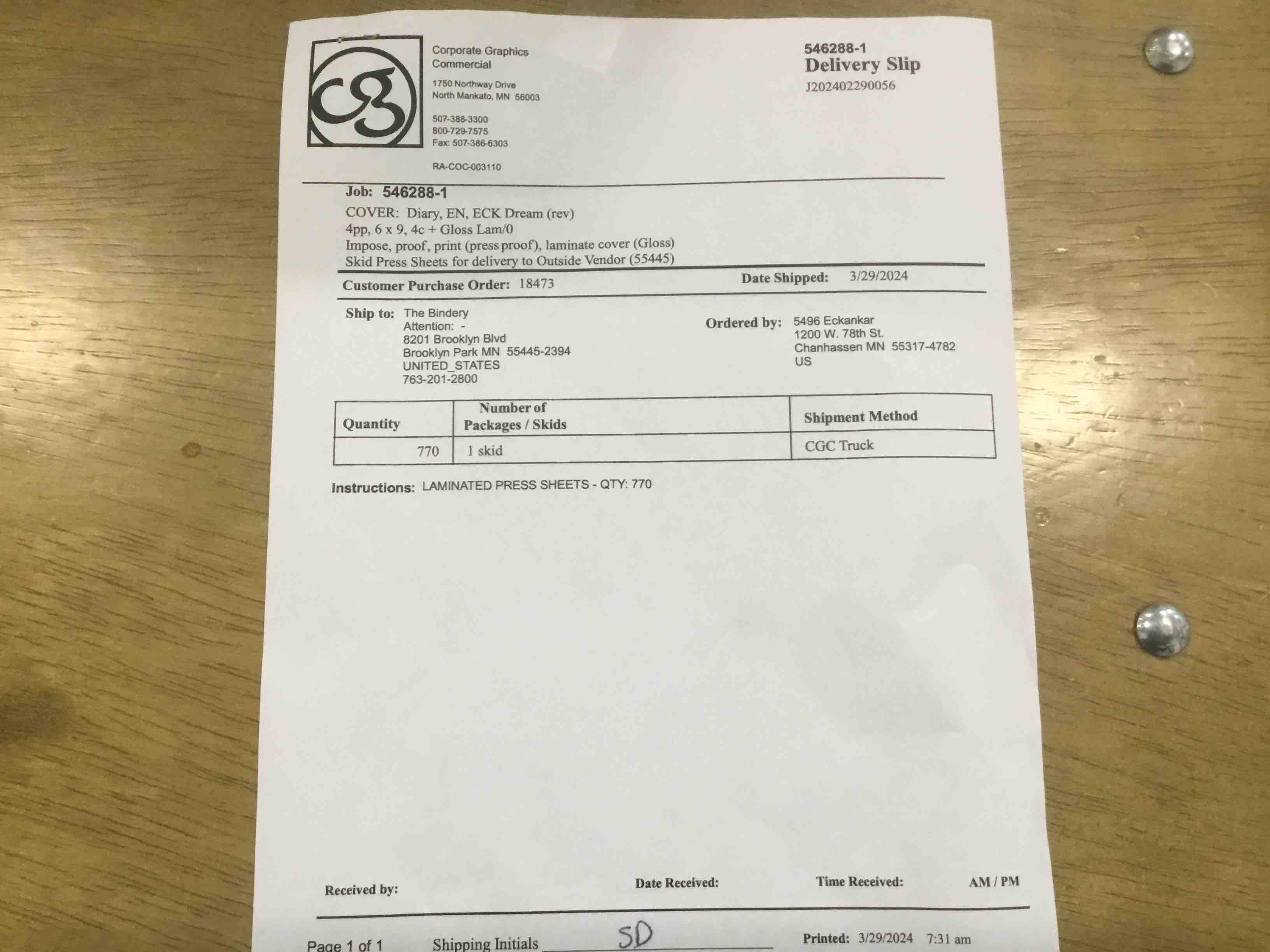 Corporate Graphics
Commercial

1750 Northway Drive
North Mankato, MN 56003

507-388-3300
800-729-7575
Fax: 507-386-6303

RA-COC-003110

546288-1
Delivery Slip
J202402290056

Job: 546288-1
COVER: Diary, EN, ECK Dream (rev)
4pp, 6 x 9, 4c + Gloss Lam/0
Impose, proof, print (press proof), laminate cover (Gloss)
Skid Press Sheets for delivery to Outside Vendor (55445)

Customer Purchase Order: 18473
Date Shipped: 3/29/2024

Ship to: The Bindery
Attention: -
8201 Brooklyn Blvd
Brooklyn Park MN 55445-2394
UNITED_STATES
763-201-2800

Ordered by: 5496 Eckankar
1200 W. 78th St.
Chanhassen MN 55317-4782
US

| Quantity | Number of Packages / Skids | Shipment Method |
|---|---|---|
| 770 | 1 skid | CGC Truck |

Instructions: LAMINATED PRESS SHEETS - QTY: 770

Received by:
Date Received:
Time Received: AM / PM

Page 1 of 1
Shipping Initials SD
Printed: 3/29/2024 7:31 am